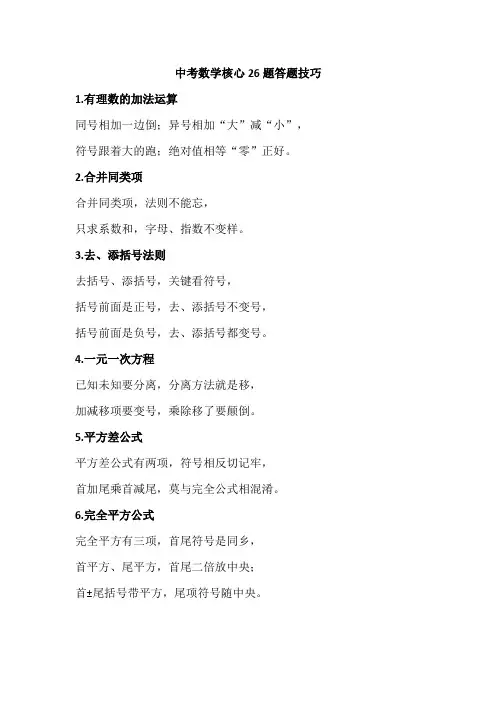 中考数学核心 26 题答题技巧

1.有理数的加法运算

同号相加一边倒；异号相加“大”减“小”，

符号跟着大的跑；绝对值相等“零”正好。

2.合并同类项

合并同类项，法则不能忘，

只求系数和，字母、指数不变样。

3.去、添括号法则

去括号、添括号，关键看符号，

括号前面是正号，去、添括号不变号，

括号前面是负号，去、添括号都变号。

4.一元一次方程

已知未知要分离，分离方法就是移，

加减移项要变号，乘除移了要颠倒。

5.平方差公式

平方差公式有两项，符号相反切记牢，

首加尾乘首减尾，莫与完全公式相混淆。

6.完全平方公式

完全平方有三项，首尾符号是同乡，

首平方、尾平方，首尾二倍放中央；

首±尾括号带平方，尾项符号随中央。